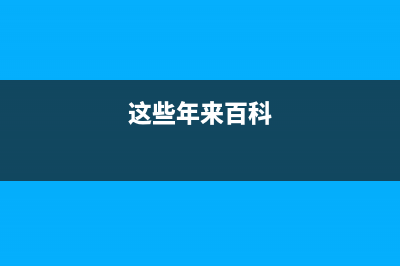 这些年来百科